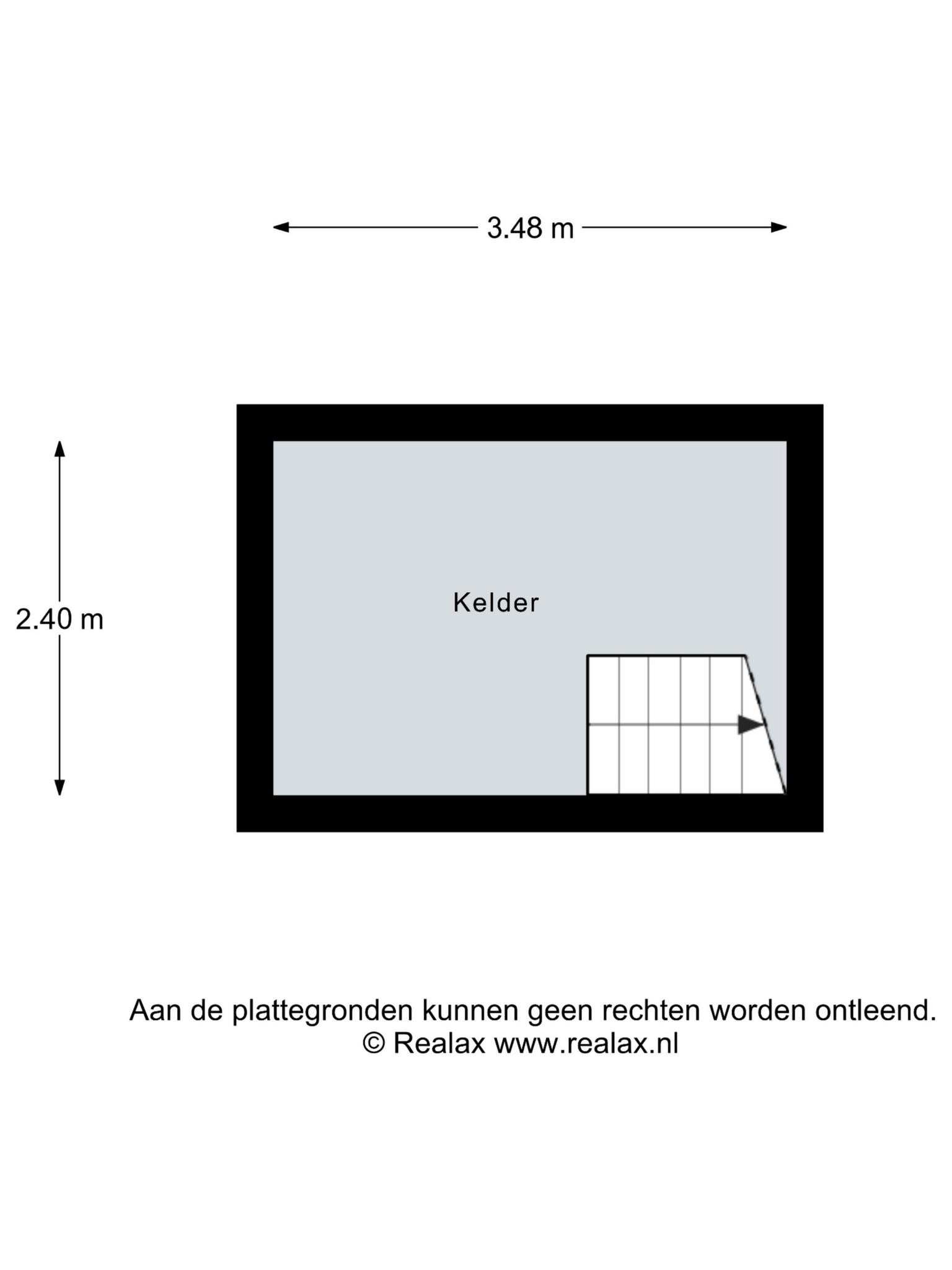 3.48 m

2.40 m

Kelder

Aan de plattegronden kunnen geen rechten worden ontleend.
© Realax www.realax.nl